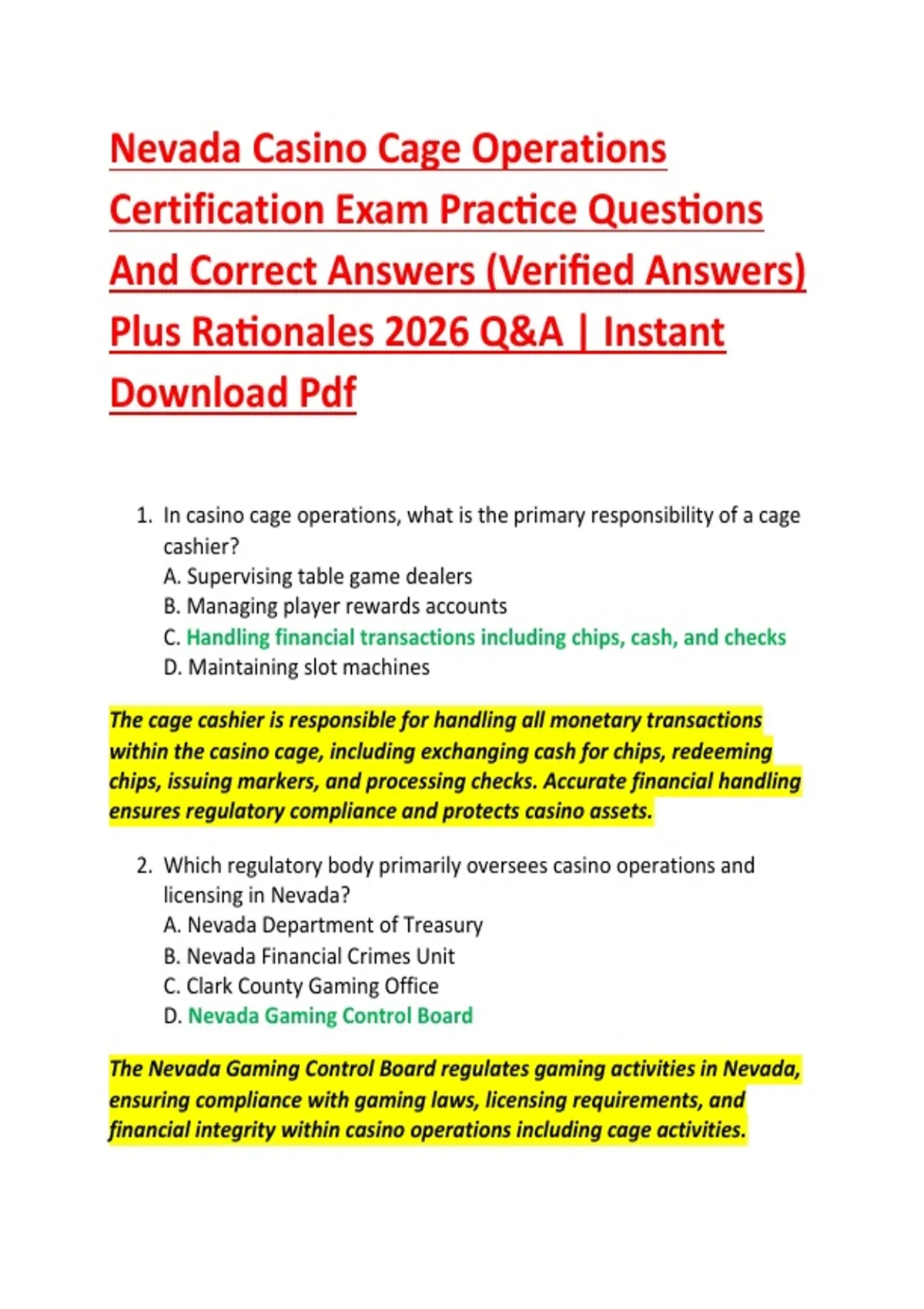 Nevada Casino Cage Operations Certification Exam Practice Questions And Correct Answers (Verified Answers) Plus Rationales 2026 Q&A | Instant Download Pdf

1. In casino cage operations, what is the primary responsibility of a cage cashier?
A. Supervising table game dealers
B. Managing player rewards accounts
C. Handling financial transactions including chips, cash, and checks
D. Maintaining slot machines

The cage cashier is responsible for handling all monetary transactions within the casino cage, including exchanging cash for chips, redeeming chips, issuing markers, and processing checks. Accurate financial handling ensures regulatory compliance and protects casino assets.

2. Which regulatory body primarily oversees casino operations and licensing in Nevada?
A. Nevada Department of Treasury
B. Nevada Financial Crimes Unit
C. Clark County Gaming Office
D. Nevada Gaming Control Board

The Nevada Gaming Control Board regulates gaming activities in Nevada, ensuring compliance with gaming laws, licensing requirements, and financial integrity within casino operations including cage activities.